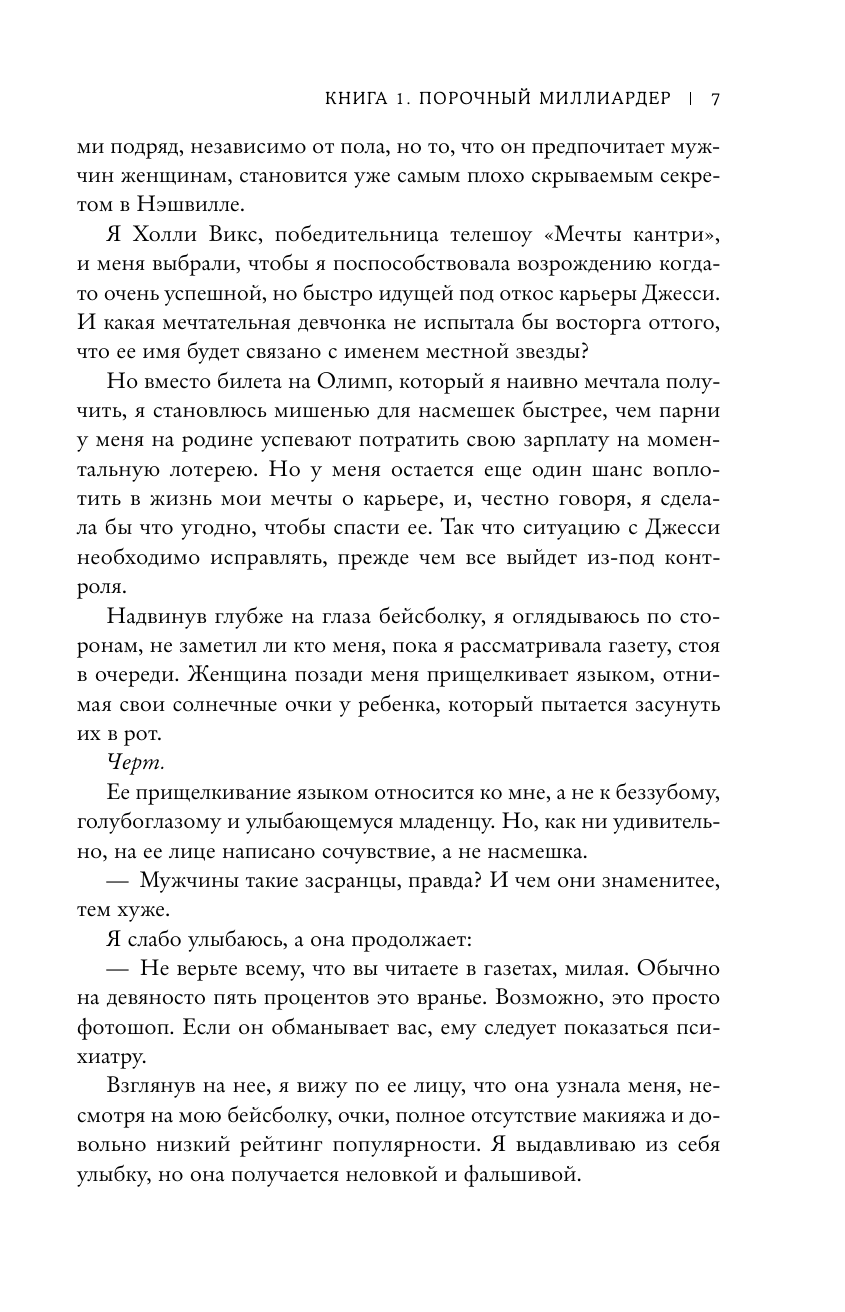 КНИГА 1. ПОРОЧНЫЙ МИЛЛИАРДЕР | 7

ми подряд, независимо от пола, но то, что он предпочитает мужчин женщинам, становится уже самым плохо скрываемым секретом в Нэшвилле.

Я Холли Викс, победительница телешоу «Мечты кантри», и меня выбрали, чтобы я поспособствовала возрождению когда-то очень успешной, но быстро идущей под откос карьеры Джесси. И какая мечтательная девчонка не испытала бы восторга оттого, что ее имя будет связано с именем местной звезды?

Но вместо билета на Олимп, который я наивно мечтала получить, я становлюсь мишенью для насмешек быстрее, чем парни у меня на родине успевают потратить свою зарплату на моментальную лотерею. Но у меня остается еще один шанс воплотить в жизнь мои мечты о карьере, и, честно говоря, я сделала бы что угодно, чтобы спасти ее. Так что ситуацию с Джесси необходимо исправлять, прежде чем все выйдет из-под контроля.

Надвинув глубже на глаза бейсболку, я оглядываюсь по сторонам, не заметил ли кто меня, пока я рассматривала газету, стоя в очереди. Женщина позади меня прищелкивает языком, отнимая свои солнечные очки у ребенка, который пытается засунуть их в рот.

Черт.

Ее прищелкивание языком относится ко мне, а не к беззубому, голубоглазому и улыбающемуся младенцу. Но, как ни удивительно, на ее лице написано сочувствие, а не насмешка.

— Мужчины такие засранцы, правда? И чем они знаменитее, тем хуже.

Я слабо улыбаюсь, а она продолжает:

— Не верьте всему, что вы читаете в газетах, милая. Обычно на девяносто пять процентов это вранье. Возможно, это просто фотошоп. Если он обманывает вас, ему следует показаться психиатру.

Взглянув на нее, я вижу по ее лицу, что она узнала меня, несмотря на мою бейсболку, очки, полное отсутствие макияжа и довольно низкий рейтинг популярности. Я выдавливаю из себя улыбку, но она получается неловкой и фальшивой.